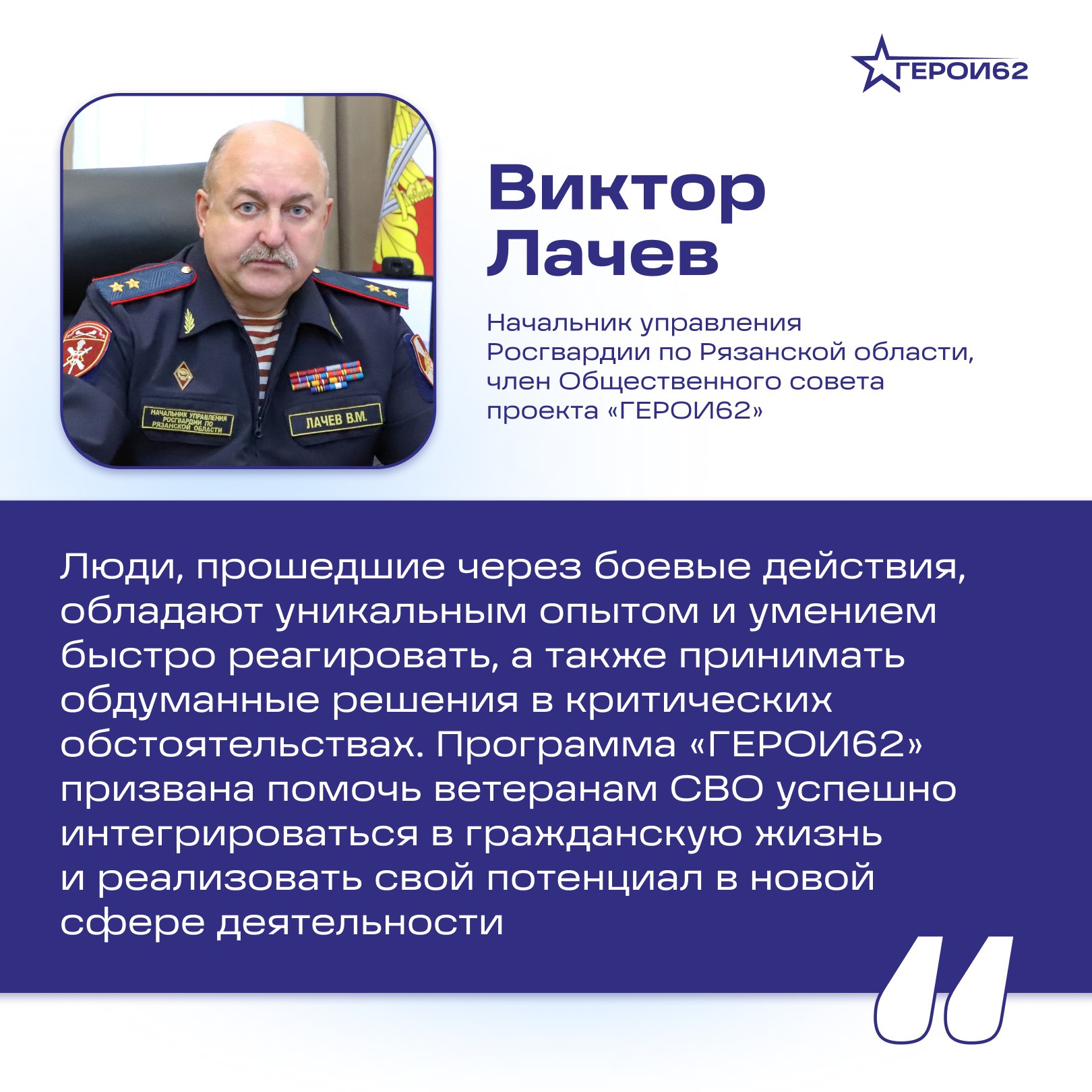 ГЕРОИ62

НАЧАЛЬНИК УПРАВЛЕНИЯ РОСГВАРДИИ ПО РЯЗАНСКОЙ ОБЛАСТИ

ЛАЧЕВ В.М.

Виктор Лачев

Начальник управления Росгвардии по Рязанской области, член Общественного совета проекта «ГЕРОИ62»

Люди, прошедшие через боевые действия, обладают уникальным опытом и умением быстро реагировать, а также принимать обдуманные решения в критических обстоятельствах. Программа «ГЕРОИ62» призвана помочь ветеранам СВО успешно интегрироваться в гражданскую жизнь и реализовать свой потенциал в новой сфере деятельности